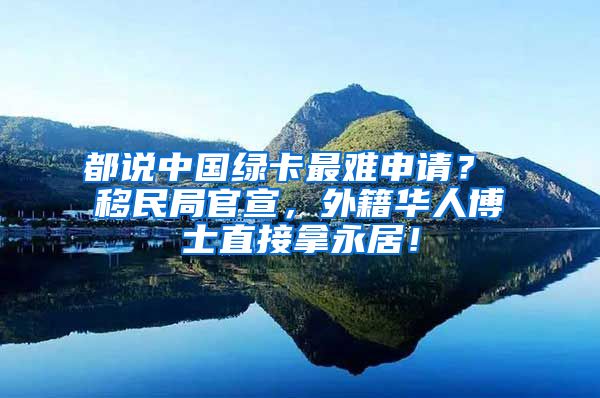 都说中国绿卡最难申请？移民局官宣，外籍华人博士直接拿永居！